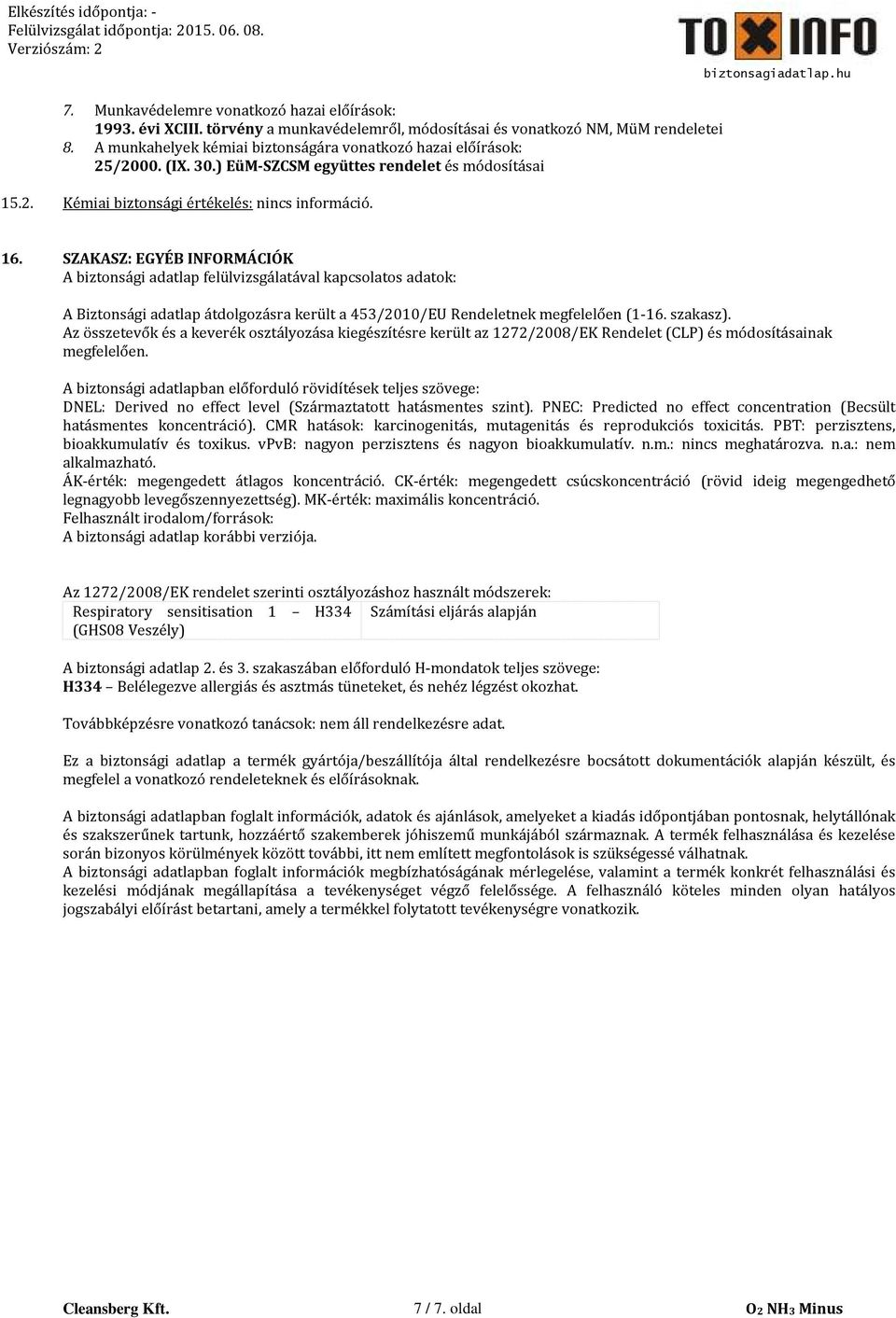 Elkészítés időpontja: -
Felülvizsgálat időpontja: 2015. 06. 08.
Verziószám: 2

TOXINFO
biztonsagiadatlap.hu

7. Munkavédelemre vonatkozó hazai előírások:
1993. évi XCIII. törvény a munkavédelemről, módosításai és vonatkozó NM, MüM rendeletei
8. A munkahelyek kémiai biztonságára vonatkozó hazai előírások:
25/2000. (IX. 30.) EüM-SZCSM együttes rendelet és módosításai

15.2. Kémiai biztonsági értékelés: nincs információ.

16. SZAKASZ: EGYÉB INFORMÁCIÓK
A biztonsági adatlap felülvizsgálatával kapcsolatos adatok:

A Biztonsági adatlap átdolgozásra került a 453/2010/EU Rendeletnek megfelelően (1-16. szakasz).
Az összetevők és a keverék osztályozása kiegészítésre került az 1272/2008/EK Rendelet (CLP) és módosításainak megfelelően.

A biztonsági adatlapban előforduló rövidítések teljes szövege:
DNEL: Derived no effect level (Származtatott hatásmentes szint). PNEC: Predicted no effect concentration (Becsült hatásmentes koncentráció). CMR hatások: karcinogenitás, mutagenitás és reprodukciós toxicitás. PBT: perzisztens, bioakkumulatív és toxikus. vPvB: nagyon perzisztens és nagyon bioakkumulatív. n.m.: nincs meghatározva. n.a.: nem alkalmazható.
ÁK-érték: megengedett átlagos koncentráció. CK-érték: megengedett csúcskoncentráció (rövid ideig megengedhető legnagyobb levegőszennyezettség). MK-érték: maximális koncentráció.
Felhasznált irodalom/források:
A biztonsági adatlap korábbi verziója.

Az 1272/2008/EK rendelet szerinti osztályozáshoz használt módszerek:
| Respiratory sensitisation 1 – H334 (GHS08 Veszély) | Számítási eljárás alapján |
|---|---|

A biztonsági adatlap 2. és 3. szakaszában előforduló H-mondatok teljes szövege:
H334 – Belélegezve allergiás és asztmás tüneteket, és nehéz légzést okozhat.

Továbbképzésre vonatkozó tanácsok: nem áll rendelkezésre adat.

Ez a biztonsági adatlap a termék gyártója/beszállítója által rendelkezésre bocsátott dokumentációk alapján készült, és megfelel a vonatkozó rendeleteknek és előírásoknak.

A biztonsági adatlapban foglalt információk, adatok és ajánlások, amelyeket a kiadás időpontjában pontosnak, helytállónak és szakszerűnek tartunk, hozzáértő szakemberek jóhiszemű munkájából származnak. A termék felhasználása és kezelése során bizonyos körülmények között további, itt nem említett megfontolások is szükségessé válhatnak.
A biztonsági adatlapban foglalt információk megbízhatóságának mérlegelése, valamint a termék konkrét felhasználási és kezelési módjának megállapítása a tevékenységet végző felelőssége. A felhasználó köteles minden olyan hatályos jogszabályi előírást betartani, amely a termékkel folytatott tevékenységre vonatkozik.

Cleansberg Kft. 7 / 7. oldal $O_2$ $NH_3$ Minus